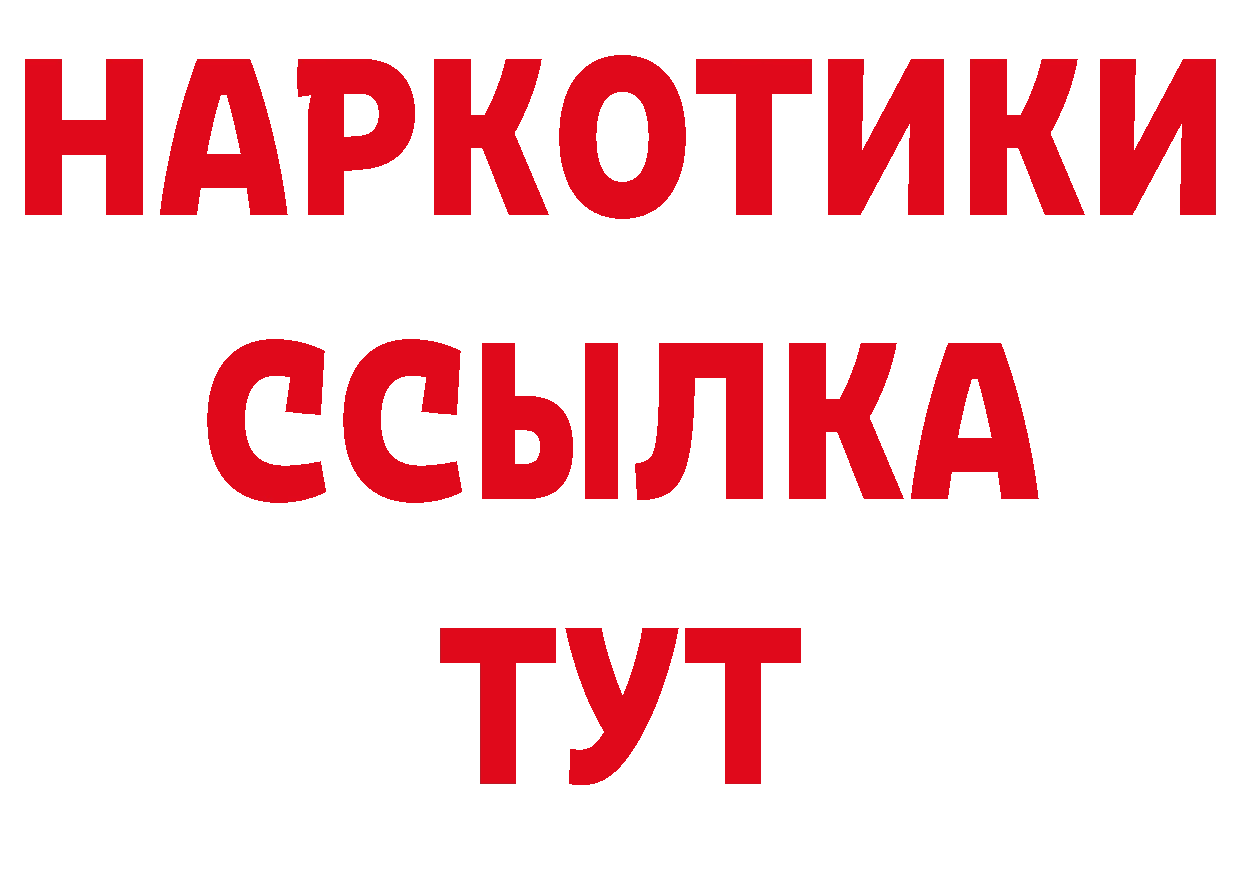 НАРКОТИКИ ССЫЛКА ТУТ